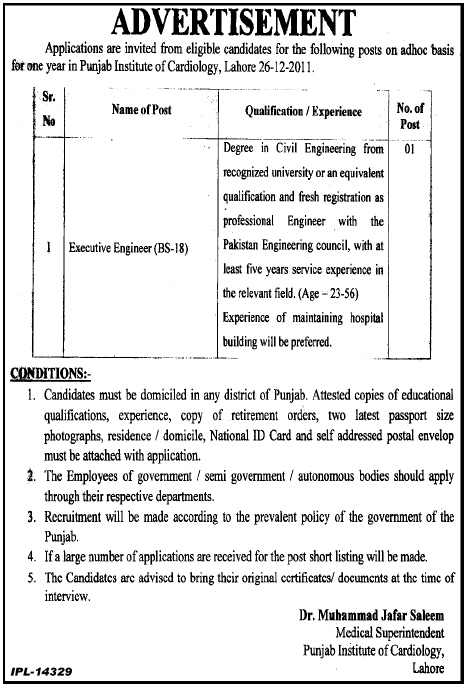 ADVERTISEMENT

Applications are invited from eligible candidates for the following posts on adhoc basis for one year in Punjab Institute of Cardiology, Lahore 26-12-2011.

| Sr. No | Name of Post | Qualification / Experience | No. of Post |
|---|---|---|---|
| 1 | Executive Engineer (BS-18) | Degree in Civil Engineering from recognized university or an equivalent qualification and fresh registration as professional Engineer with the Pakistan Engineering council, with at least five years service experience in the relevant field. (Age – 23-56) Experience of maintaining hospital building will be preferred. | 01 |

CONDITIONS:-

1. Candidates must be domiciled in any district of Punjab. Attested copies of educational qualifications, experience, copy of retirement orders, two latest passport size photographs, residence / domicile, National ID Card and self addressed postal envelop must be attached with application.
2. The Employees of government / semi government / autonomous bodies should apply through their respective departments.
3. Recruitment will be made according to the prevalent policy of the government of the Punjab.
4. If a large number of applications are received for the post short listing will be made.
5. The Candidates are advised to bring their original certificates/ documents at the time of interview.

Dr. Muhammad Jafar Saleem
Medical Superintendent
Punjab Institute of Cardiology,
Lahore

IPL-14329